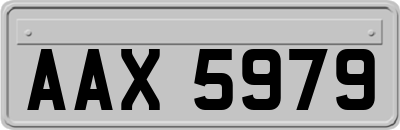 AAX 5979